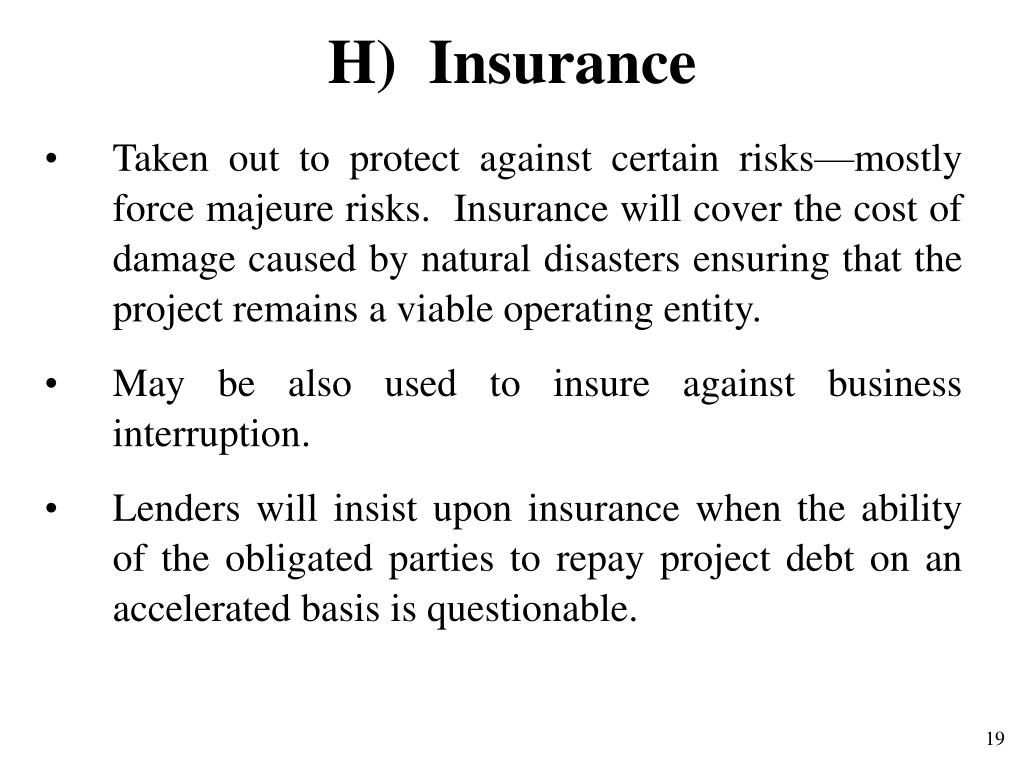 H) Insurance

• Taken out to protect against certain risks—mostly force majeure risks. Insurance will cover the cost of damage caused by natural disasters ensuring that the project remains a viable operating entity.

• May be also used to insure against business interruption.

• Lenders will insist upon insurance when the ability of the obligated parties to repay project debt on an accelerated basis is questionable.

19